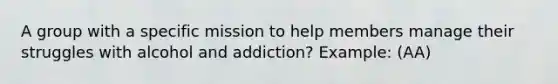 A group with a specific mission to help members manage their struggles with alcohol and addiction? Example: (AA)